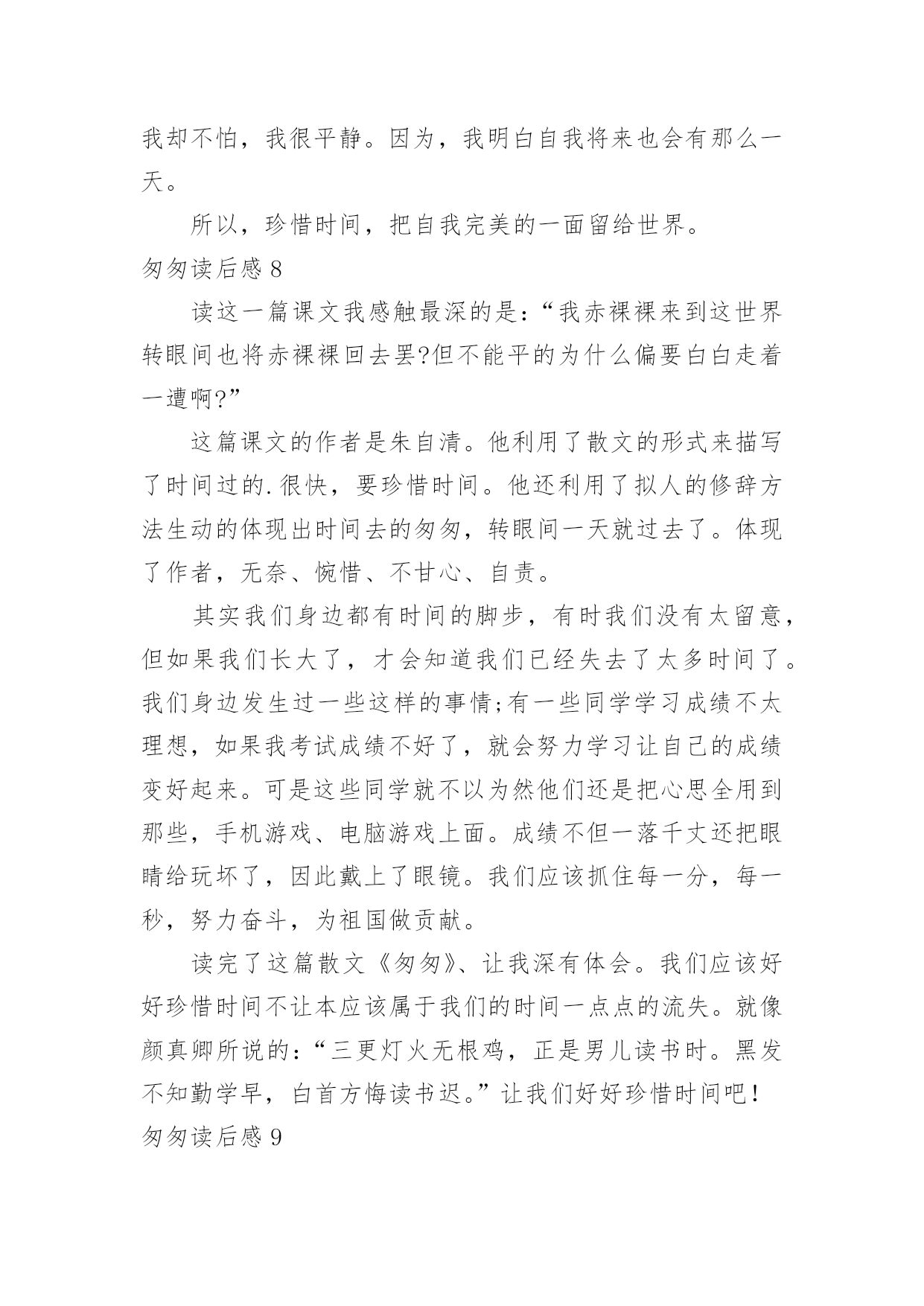 我却不怕，我很平静。因为，我明白自我将来也会有那么一天。

所以，珍惜时间，把自我完美的一面留给世界。

匆匆读后感 8

读这一篇课文我感触最深的是：“我赤裸裸来到这世界转眼间也将赤裸裸回去罢?但不能平的为什么偏要白白走着一遭啊?”

这篇课文的作者是朱自清。他利用了散文的形式来描写了时间过的.很快，要珍惜时间。他还利用了拟人的修辞方法生动的体现出时间去的匆匆，转眼间一天就过去了。体现了作者，无奈、惋惜、不甘心、自责。

其实我们身边都有时间的脚步，有时我们没有太留意，但如果我们长大了，才会知道我们已经失去了太多时间了。我们身边发生过一些这样的事情;有一些同学学习成绩不太理想，如果我考试成绩不好了，就会努力学习让自己的成绩变好起来。可是这些同学就不以为然他们还是把心思全用到那些，手机游戏、电脑游戏上面。成绩不但一落千丈还把眼睛给玩坏了，因此戴上了眼镜。我们应该抓住每一分，每一秒，努力奋斗，为祖国做贡献。

读完了这篇散文《匆匆》、让我深有体会。我们应该好好珍惜时间不让本应该属于我们的时间一点点的流失。就像颜真卿所说的：“三更灯火无根鸡，正是男儿读书时。黑发不知勤学早，白首方悔读书迟。”让我们好好珍惜时间吧!

匆匆读后感 9